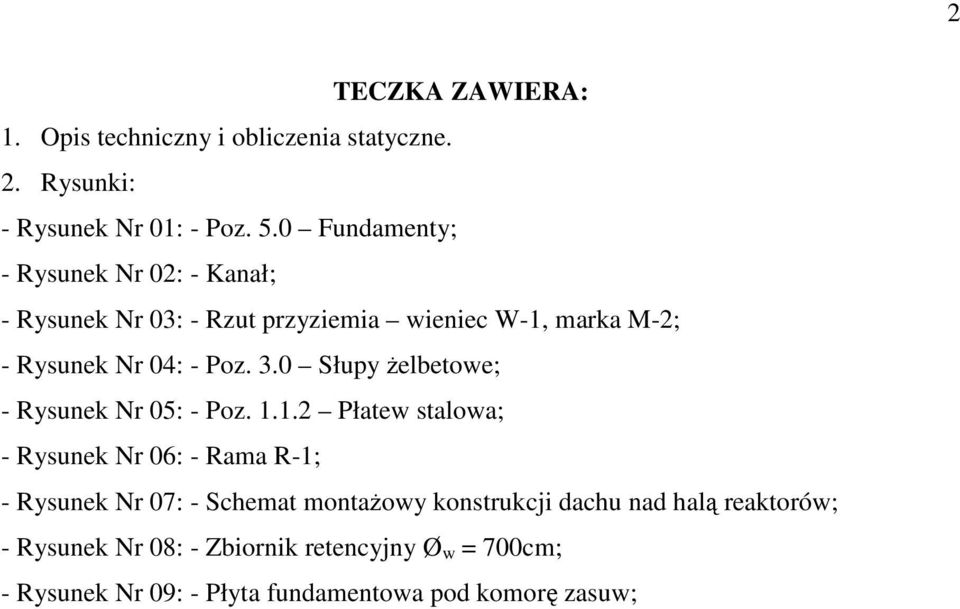 2

TECZKA ZAWIERA:

1. Opis techniczny i obliczenia statyczne.

2. Rysunki:

- Rysunek Nr 01: - Poz. 5.0 – Fundamenty;

- Rysunek Nr 02: - Kanał;

- Rysunek Nr 03: - Rzut przyziemia – wieniec W-1, marka M-2;

- Rysunek Nr 04: - Poz. 3.0 – Słupy żelbetowe;

- Rysunek Nr 05: - Poz. 1.1.2 – Płatew stalowa;

- Rysunek Nr 06: - Rama R-1;

- Rysunek Nr 07: - Schemat montażowy konstrukcji dachu nad halą reaktorów;

- Rysunek Nr 08: - Zbiornik retencyjny $Ø_w$ = 700cm;

- Rysunek Nr 09: - Płyta fundamentowa pod komorę zasuw;